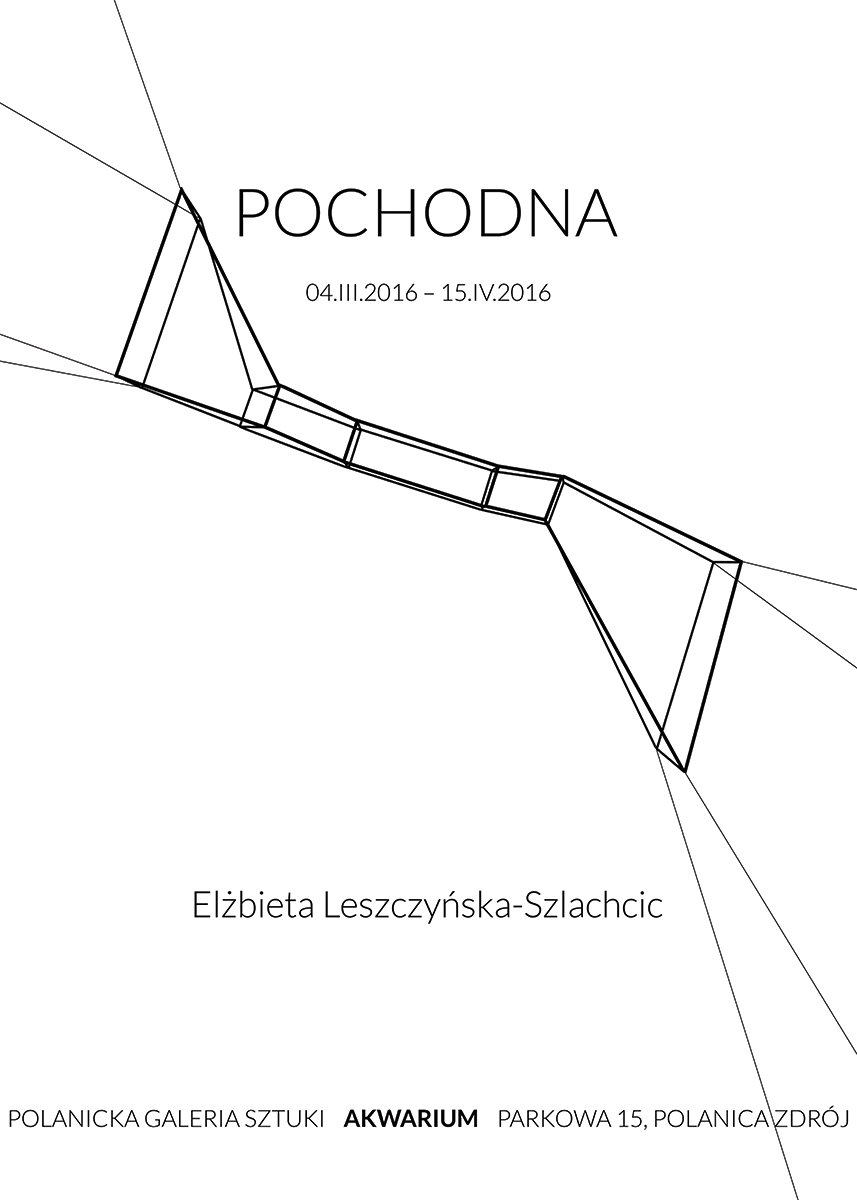 POCHODNA

04.III.2016 – 15.IV.2016

Elżbieta Leszczyńska-Szlachcic

POLANICKA GALERIA SZTUKI AKWARIUM PARKOWA 15, POLANICA ZDRÓJ